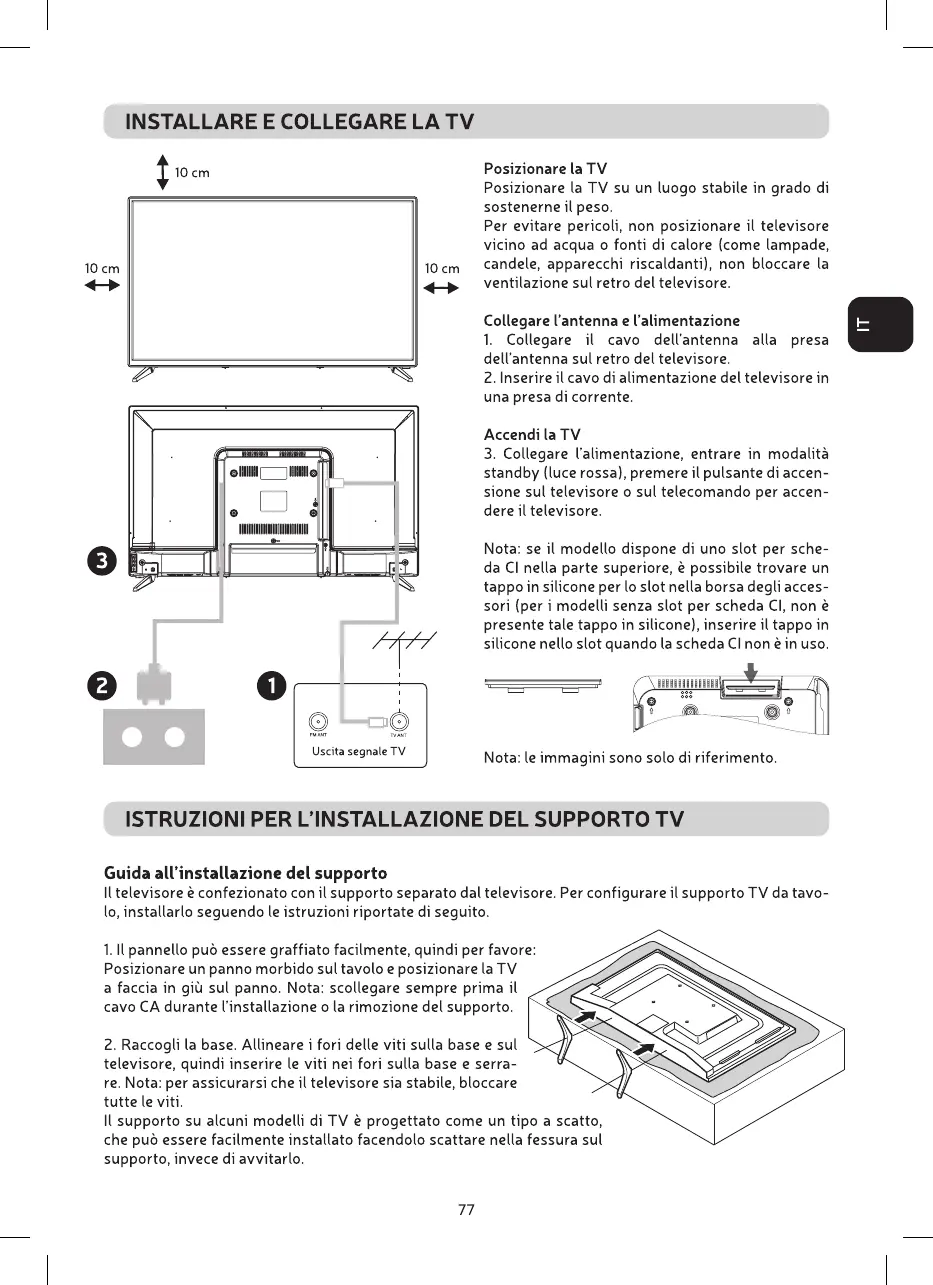 INSTALLARE E COLLEGARE LA TV

10 cm

10 cm

10 cm

3

2

1

FM ANT

TV ANT

Uscita segnale TV

Posizionare la TV
Posizionare la TV su un luogo stabile in grado di sostenerne il peso.
Per evitare pericoli, non posizionare il televisore vicino ad acqua o fonti di calore (come lampade, candele, apparecchi riscaldanti), non bloccare la ventilazione sul retro del televisore.

Collegare l'antenna e l'alimentazione
1. Collegare il cavo dell'antenna alla presa dell'antenna sul retro del televisore.
2. Inserire il cavo di alimentazione del televisore in una presa di corrente.

Accendi la TV
3. Collegare l'alimentazione, entrare in modalità standby (luce rossa), premere il pulsante di accensione sul televisore o sul telecomando per accendere il televisore.

Nota: se il modello dispone di uno slot per scheda CI nella parte superiore, è possibile trovare un tappo in silicone per lo slot nella borsa degli accessori (per i modelli senza slot per scheda CI, non è presente tale tappo in silicone), inserire il tappo in silicone nello slot quando la scheda CI non è in uso.

Nota: le immagini sono solo di riferimento.

IT

ISTRUZIONI PER L'INSTALLAZIONE DEL SUPPORTO TV

Guida all'installazione del supporto
Il televisore è confezionato con il supporto separato dal televisore. Per configurare il supporto TV da tavolo, installarlo seguendo le istruzioni riportate di seguito.

1. Il pannello può essere graffiato facilmente, quindi per favore: Posizionare un panno morbido sul tavolo e posizionare la TV a faccia in giù sul panno. Nota: scollegare sempre prima il cavo CA durante l'installazione o la rimozione del supporto.

2. Raccogli la base. Allineare i fori delle viti sulla base e sul televisore, quindi inserire le viti nei fori sulla base e serrare. Nota: per assicurarsi che il televisore sia stabile, bloccare tutte le viti.
Il supporto su alcuni modelli di TV è progettato come un tipo a scatto, che può essere facilmente installato facendolo scattare nella fessura sul supporto, invece di avvitarlo.

77